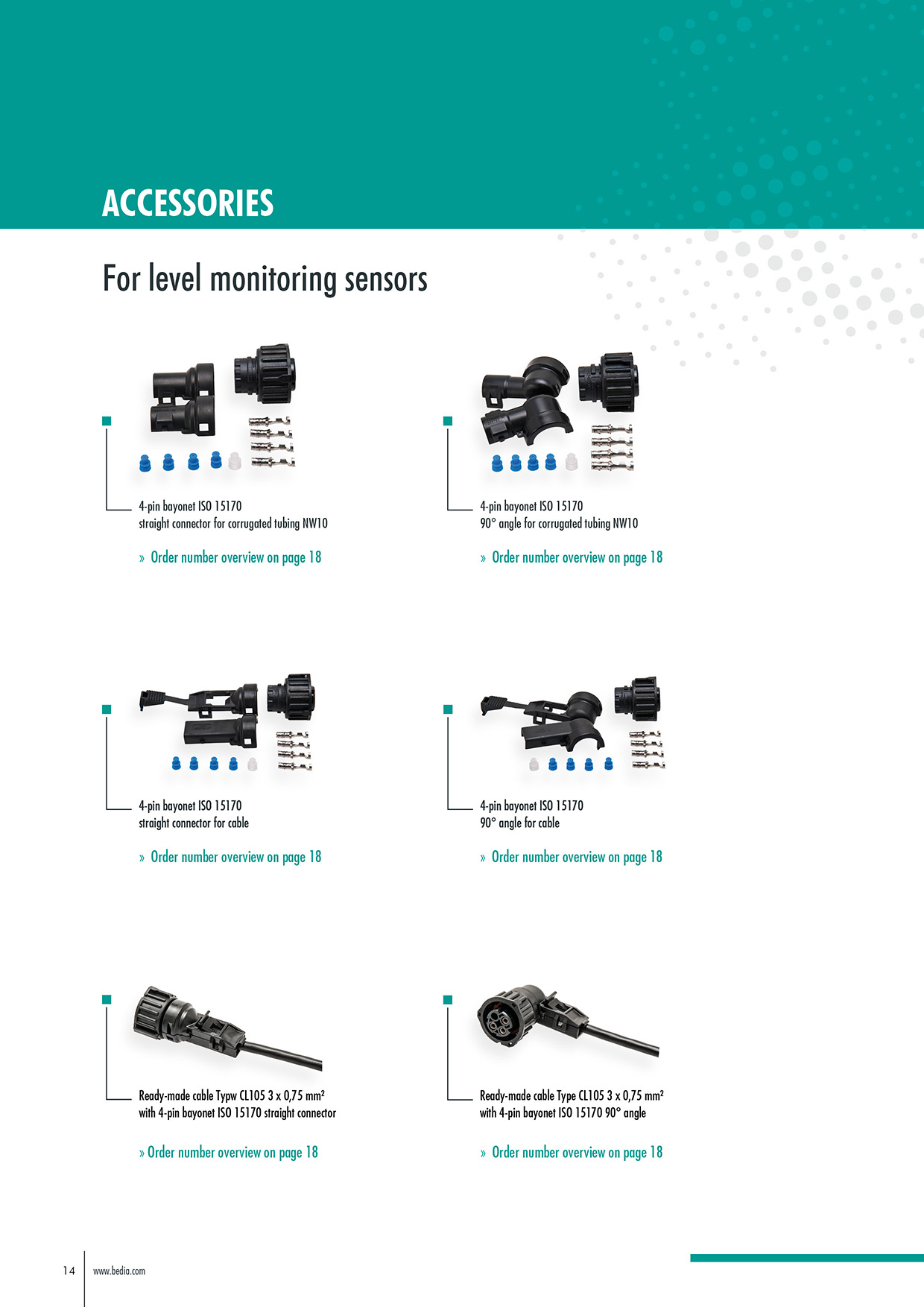 ACCESSORIES

For level monitoring sensors

4-pin bayonet ISO 15170
straight connector for corrugated tubing NW10

» Order number overview on page 18

4-pin bayonet ISO 15170
90° angle for corrugated tubing NW10

» Order number overview on page 18

4-pin bayonet ISO 15170
straight connector for cable

» Order number overview on page 18

4-pin bayonet ISO 15170
90° angle for cable

» Order number overview on page 18

Ready-made cable Typw CL105 3 x 0,75 mm²
with 4-pin bayonet ISO 15170 straight connector

» Order number overview on page 18

Ready-made cable Type CL105 3 x 0,75 mm²
with 4-pin bayonet ISO 15170 90° angle

» Order number overview on page 18

14 www.bedia.com